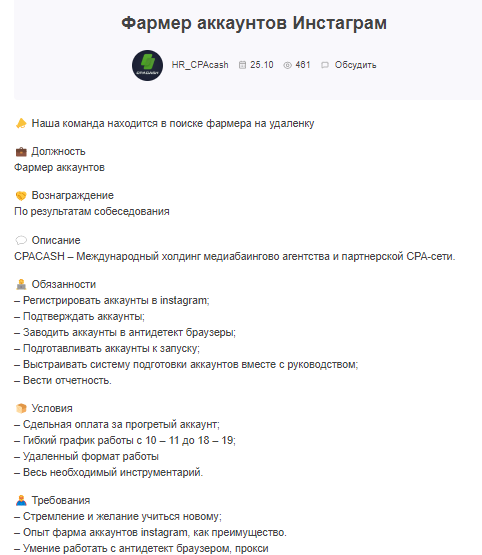 Фармер аккаунтов Инстаграм

CPACASH

HR_CPAcash 25.10 461 Обсудить

Наша команда находится в поиске фармера на удаленку

Должность
Фармер аккаунтов

Вознаграждение
По результатам собеседования

Описание
CPACASH – Международный холдинг медиабаингово агентства и партнерской CPA-сети.

Обязанности
– Регистрировать аккаунты в instagram;
– Подтверждать аккаунты;
– Заводить аккаунты в антидетект браузеры;
– Подготавливать аккаунты к запуску;
– Выстраивать систему подготовки аккаунтов вместе с руководством;
– Вести отчетность.

Условия
– Сдельная оплата за прогретый аккаунт;
– Гибкий график работы с 10 – 11 до 18 – 19;
– Удаленный формат работы
– Весь необходимый инструментарий.

Требования
– Стремление и желание учиться новому;
– Опыт фарма аккаунтов instagram, как преимущество.
– Умение работать с антидетект браузером, прокси